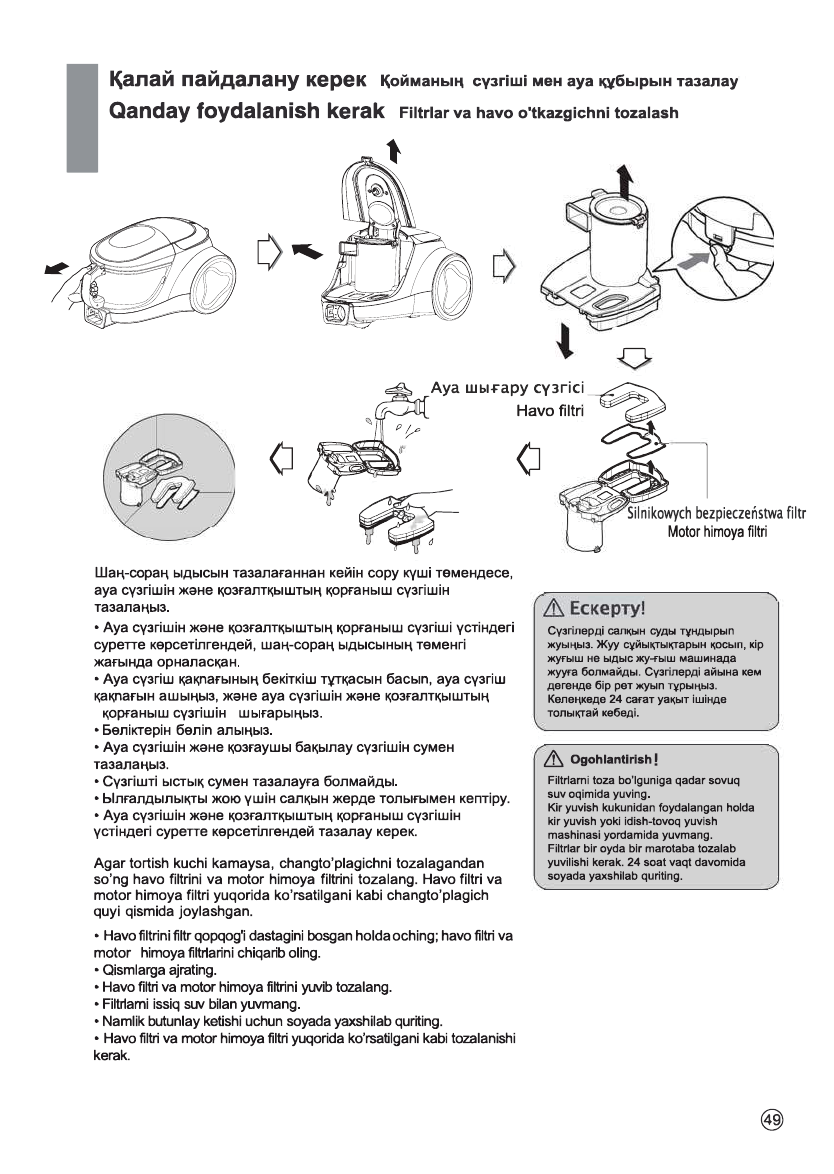 Қалай пайдалану керек Қойманың сүзгіші мен ауа құбырын тазалау
Qanday foydalanish kerak Filtrlar va havo o'tkazgichni tozalash

Ауа шығару сүзгісі
Havo filtri

Silnikowych bezpieczeństwa filtr
Motor himoya filtri

Шаң-сораң ыдысын тазалағаннан кейін сору күші төмендесе, ауа сүзгішін және қозғалтқыштың қорғаныш сүзгішін тазалаңыз.
• Ауа сүзгішін және қозғалтқыштың қорғаныш сүзгіші үстіндегі суретте көрсетілгендей, шаң-сораң ыдысының төменгі жағында орналасқан.
• Ауа сүзгіш қақпағының бекіткіш тұтқасын басып, ауа сүзгіш қақпағын ашыңыз, және ауа сүзгішін және қозғалтқыштың қорғаныш сүзгішін шығарыңыз.
• Бөліктерін бөліп алыңыз.
• Ауа сүзгішін және қозғаушы бақылау сүзгішін сумен тазалаңыз.
• Сүзгішті ыстық сумен тазалауға болмайды.
• Ылғалдылықты жою үшін салқын жерде толығымен кептіру.
• Ауа сүзгішін және қозғалтқыштың қорғаныш сүзгішін үстіндегі суретте көрсетілгендей тазалау керек.

Agar tortish kuchi kamaysa, changto'plagichni tozalagandan so'ng havo filtrini va motor himoya filtrini tozalang. Havo filtri va motor himoya filtri yuqorida ko'rsatilgani kabi changto'plagich quyi qismida joylashgan.
• Havo filtrini filtr qopqog'i dastagini bosgan holda oching; havo filtri va motor himoya filtrlarini chiqarib oling.
• Qismlarga ajrating.
• Havo filtri va motor himoya filtrini yuvib tozalang.
• Filtrlarni issiq suv bilan yuvmang.
• Namlik butunlay ketishi uchun soyada yaxshilab quriting.
• Havo filtri va motor himoya filtri yuqorida ko'rsatilgani kabi tozalanishi kerak.

Ескерту!
Сүзгілерді салқын суды тұндырып жуыңыз. Жуу сұйықтықтарын қосып, кір жуғыш не ыдыс жу-ғыш машинада жууға болмайды. Сүзгілерді айына кем дегенде бір рет жуып тұрыңыз. Көлеңкеде 24 сағат уақыт ішінде толықтай кебеді.

Ogohlantirish!
Filtrlarni toza bo'lguniga qadar sovuq suv oqimida yuving.
Kir yuvish kukunidan foydalangan holda kir yuvish yoki idish-tovoq yuvish mashinasi yordamida yuvmang.
Filtrlar bir oyda bir marotaba tozalab yuvilishi kerak. 24 soat vaqt davomida soyada yaxshilab quriting.

49